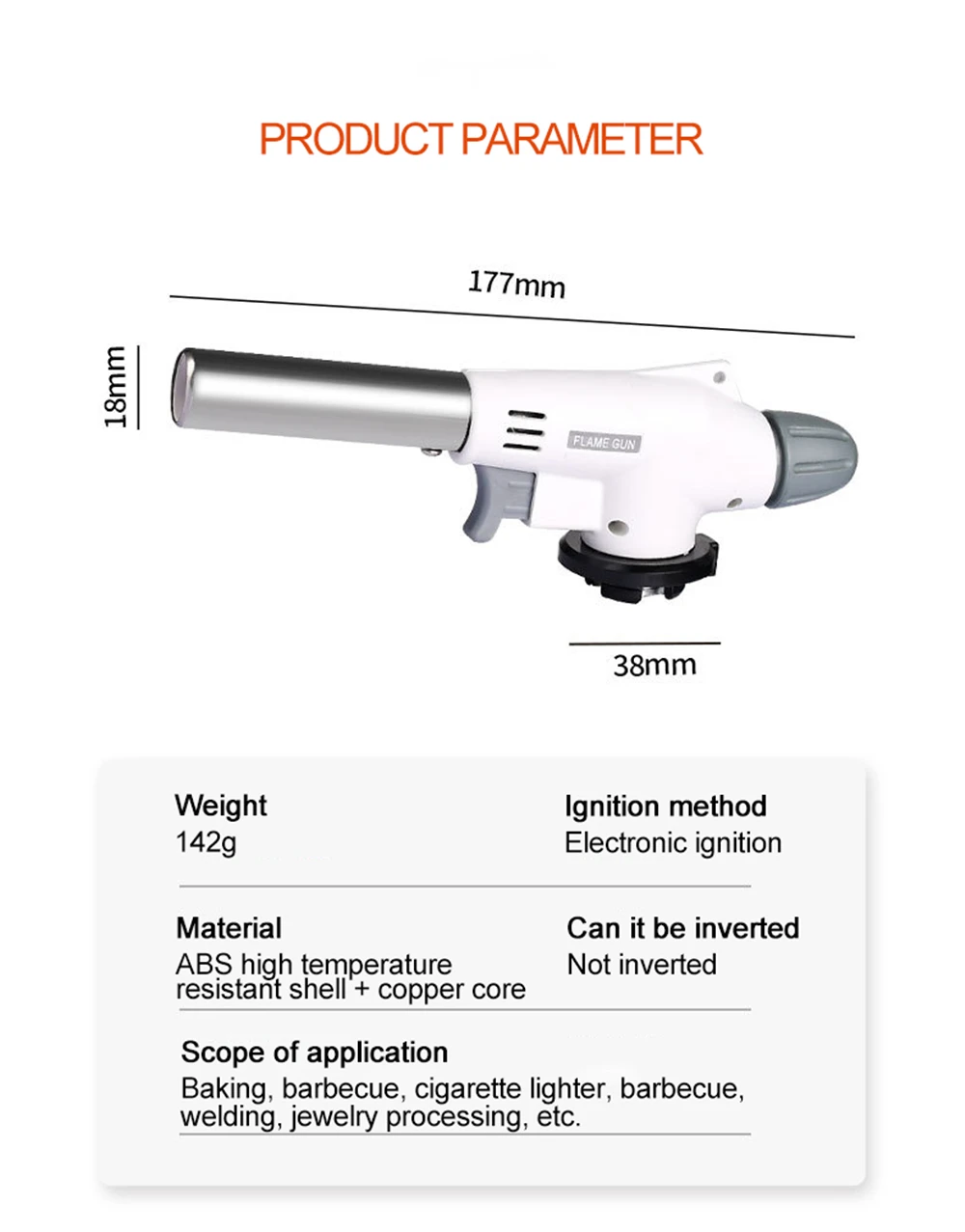 PRODUCT PARAMETER

177mm

18mm

FLAME GUN

38mm

Weight
142g

Ignition method
Electronic ignition

Material
ABS high temperature resistant shell + copper core

Can it be inverted
Not inverted

Scope of application
Baking, barbecue, cigarette lighter, barbecue, welding, jewelry processing, etc.